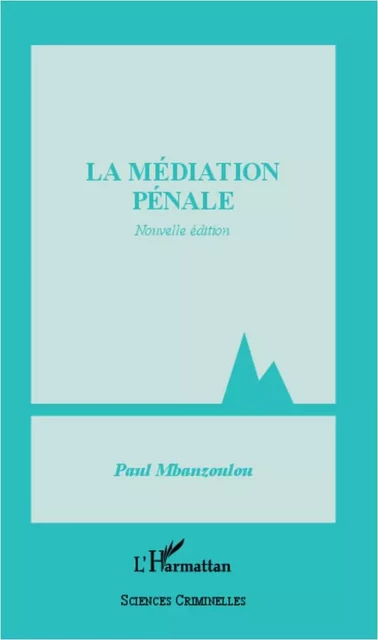 LA MÉDIATION PÉNALE

Nouvelle édition

Paul Mbanzoulou

L'Harmattan

SCIENCES CRIMINELLES